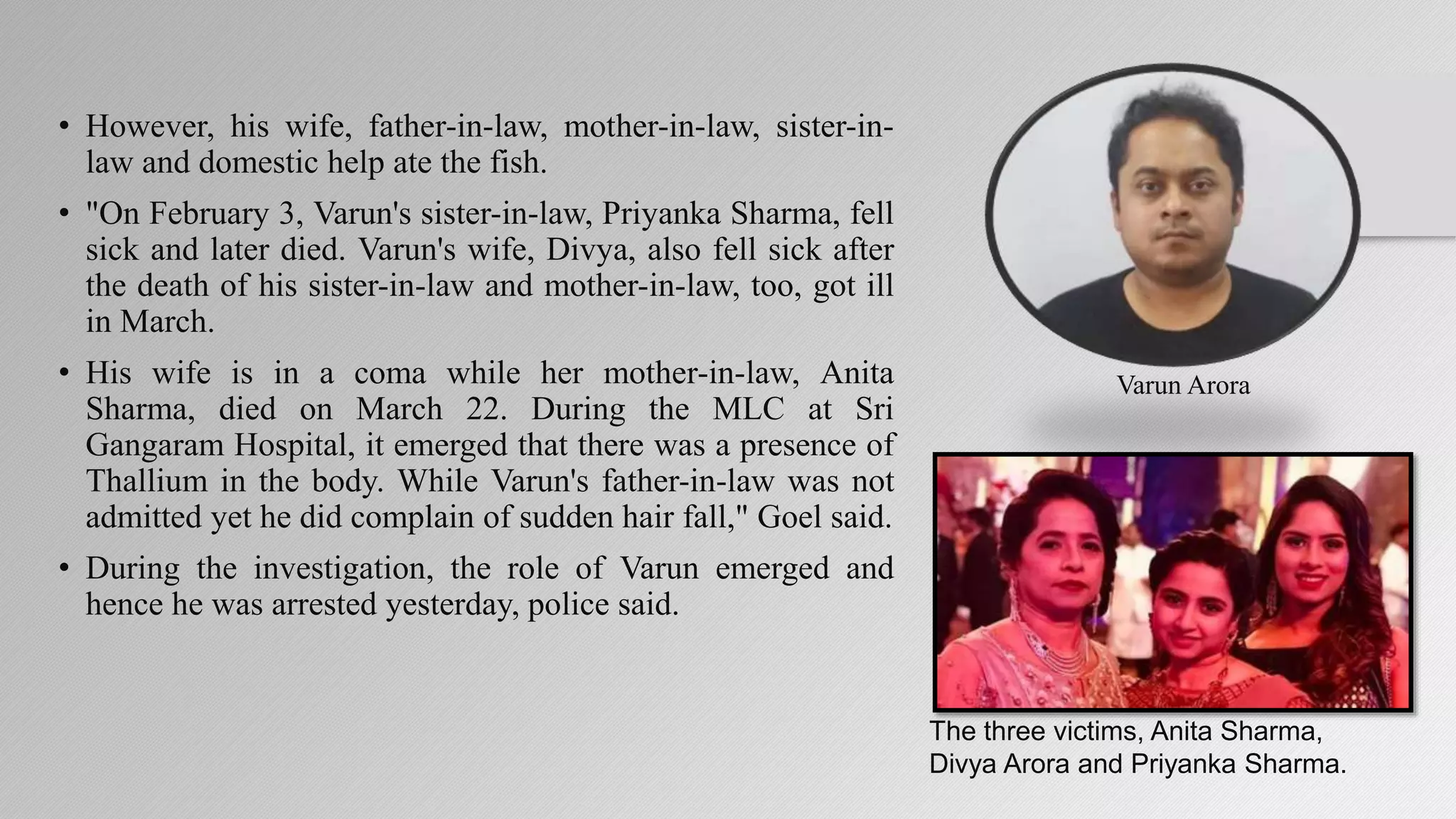 • However, his wife, father-in-law, mother-in-law, sister-in-law and domestic help ate the fish.

• "On February 3, Varun's sister-in-law, Priyanka Sharma, fell sick and later died. Varun's wife, Divya, also fell sick after the death of his sister-in-law and mother-in-law, too, got ill in March.

• His wife is in a coma while her mother-in-law, Anita Sharma, died on March 22. During the MLC at Sri Gangaram Hospital, it emerged that there was a presence of Thallium in the body. While Varun's father-in-law was not admitted yet he did complain of sudden hair fall," Goel said.

• During the investigation, the role of Varun emerged and hence he was arrested yesterday, police said.

Varun Arora

The three victims, Anita Sharma, Divya Arora and Priyanka Sharma.